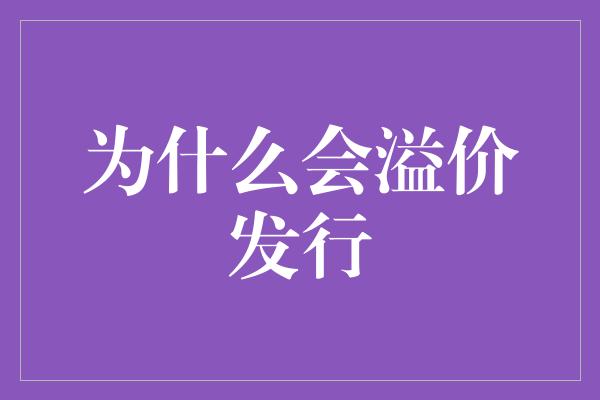 为什么会溢价发行